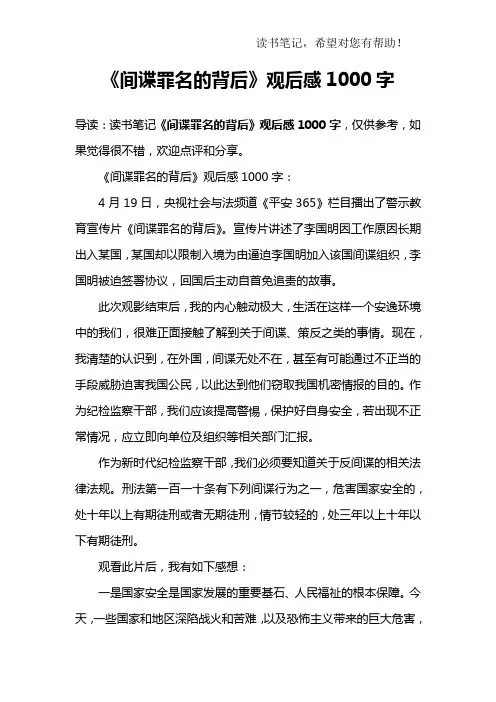 读书笔记，希望对您有帮助！

《间谍罪名的背后》观后感 1000 字

导读：读书笔记《间谍罪名的背后》观后感 1000 字，仅供参考，如果觉得很不错，欢迎点评和分享。

《间谍罪名的背后》观后感 1000 字：

4 月 19 日，央视社会与法频道《平安 365》栏目播出了警示教育宣传片《间谍罪名的背后》。宣传片讲述了李国明因工作原因长期出入某国，某国却以限制入境为由逼迫李国明加入该国间谍组织，李国明被迫签署协议，回国后主动自首免追责的故事。

此次观影结束后，我的内心触动极大，生活在这样一个安逸环境中的我们，很难正面接触了解到关于间谍、策反之类的事情。现在，我清楚的认识到，在外国，间谍无处不在，甚至有可能通过不正当的手段威胁迫害我国公民，以此达到他们窃取我国机密情报的目的。作为纪检监察干部，我们应该提高警惕，保护好自身安全，若出现不正常情况，应立即向单位及组织等相关部门汇报。

作为新时代纪检监察干部，我们必须要知道关于反间谍的相关法律法规。刑法第一百一十条有下列间谍行为之一，危害国家安全的，处十年以上有期徒刑或者无期徒刑，情节较轻的，处三年以上十年以下有期徒刑。

观看此片后，我有如下感想：

一是国家安全是国家发展的重要基石、人民福祉的根本保障。今天，一些国家和地区深陷战火和苦难，以及恐怖主义带来的巨大危害，